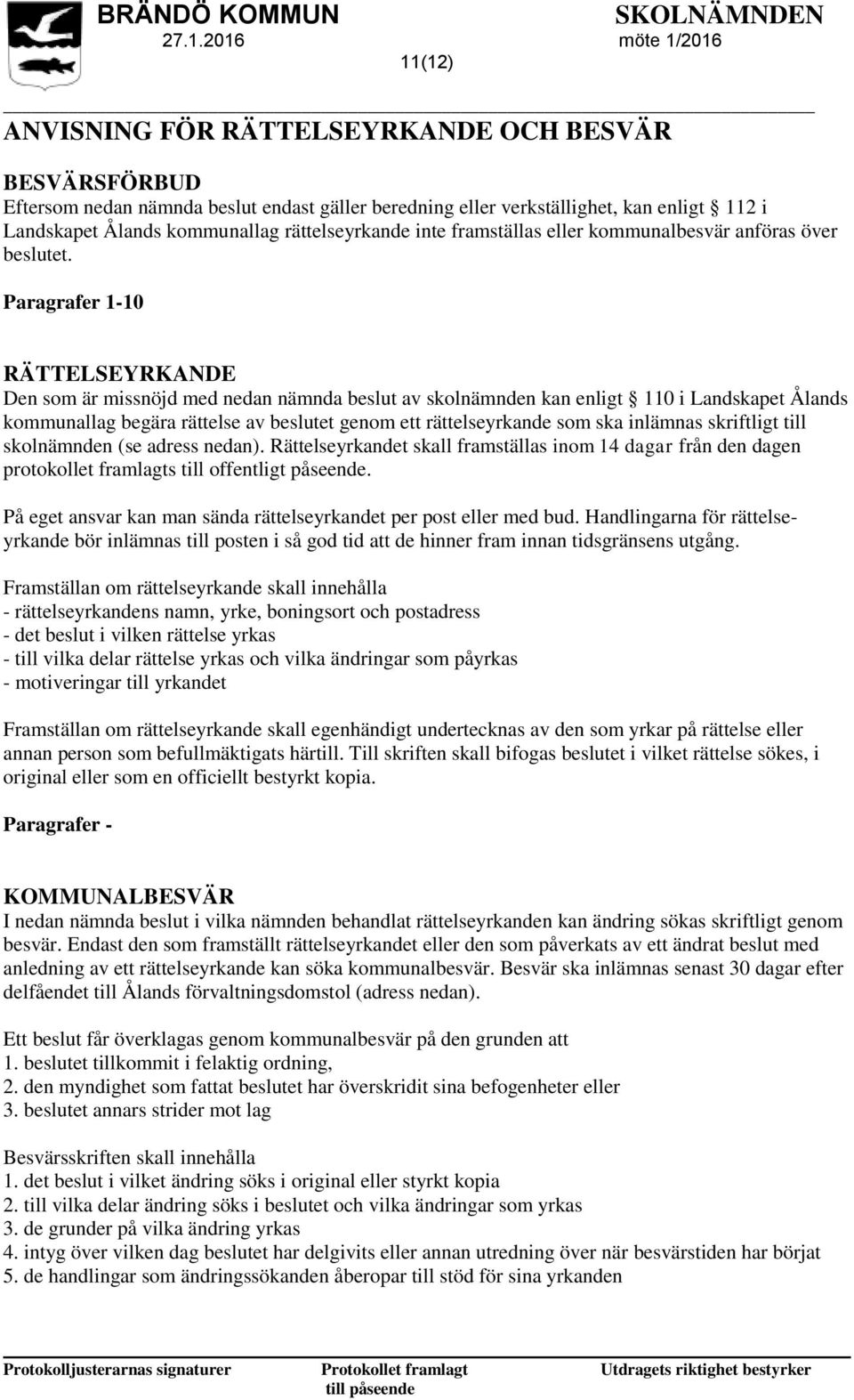 BRÄNDÖ KOMMUN
27.1.2016

SKOLNÄMNDEN
möte 1/2016

11(12)

ANVISNING FÖR RÄTTELSEYRKANDE OCH BESVÄR

BESVÄRSFÖRBUD
Eftersom nedan nämnda beslut endast gäller beredning eller verkställighet, kan enligt § 112 i Landskapet Ålands kommunallag rättelseyrkande inte framställas eller kommunalbesvär anföras över beslutet.

Paragrafer 1-10

RÄTTELSEYRKANDE
Den som är missnöjd med nedan nämnda beslut av skolnämnden kan enligt § 110 i Landskapet Ålands kommunallag begära rättelse av beslutet genom ett rättelseyrkande som ska inlämnas skriftligt till skolnämnden (se adress nedan). Rättelseyrkandet skall framställas inom 14 dagar från den dagen protokollet framlagts till offentligt påseende.

På eget ansvar kan man sända rättelseyrkandet per post eller med bud. Handlingarna för rättelseyrkande bör inlämnas till posten i så god tid att de hinner fram innan tidsgränsens utgång.

Framställan om rättelseyrkande skall innehålla
- rättelseyrkandens namn, yrke, boningsort och postadress
- det beslut i vilken rättelse yrkas
- till vilka delar rättelse yrkas och vilka ändringar som påyrkas
- motiveringar till yrkandet

Framställan om rättelseyrkande skall egenhändigt undertecknas av den som yrkar på rättelse eller annan person som befullmäktigats härtill. Till skriften skall bifogas beslutet i vilket rättelse sökes, i original eller som en officiellt bestyrkt kopia.

Paragrafer -

KOMMUNALBESVÄR
I nedan nämnda beslut i vilka nämnden behandlat rättelseyrkanden kan ändring sökas skriftligt genom besvär. Endast den som framställt rättelseyrkandet eller den som påverkats av ett ändrat beslut med anledning av ett rättelseyrkande kan söka kommunalbesvär. Besvär ska inlämnas senast 30 dagar efter delfåendet till Ålands förvaltningsdomstol (adress nedan).

Ett beslut får överklagas genom kommunalbesvär på den grunden att
1. beslutet tillkommit i felaktig ordning,
2. den myndighet som fattat beslutet har överskridit sina befogenheter eller
3. beslutet annars strider mot lag

Besvärsskriften skall innehålla
1. det beslut i vilket ändring söks i original eller styrkt kopia
2. till vilka delar ändring söks i beslutet och vilka ändringar som yrkas
3. de grunder på vilka ändring yrkas
4. intyg över vilken dag beslutet har delgivits eller annan utredning över när besvärstiden har börjat
5. de handlingar som ändringssökanden åberopar till stöd för sina yrkanden

Protokolljusterarnas signaturer
Protokollet framlagt till påseende
Utdragets riktighet bestyrker